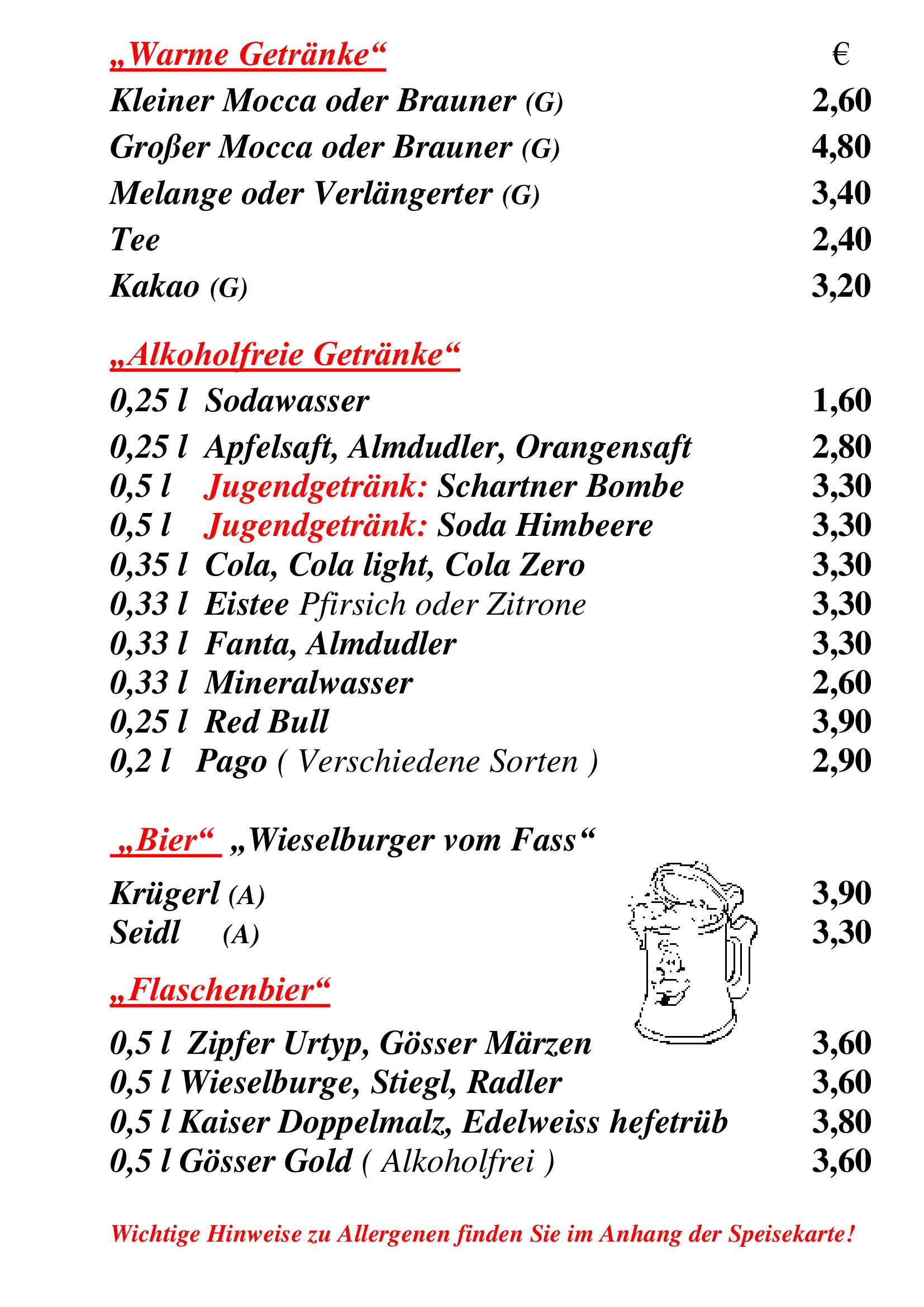 „Warme Getränke“ €

Kleiner Mocca oder Brauner (G) 2,60

Großer Mocca oder Brauner (G) 4,80

Melange oder Verlängerter (G) 3,40

Tee 2,40

Kakao (G) 3,20

„Alkoholfreie Getränke“

0,25 l Sodawasser 1,60

0,25 l Apfelsaft, Almdudler, Orangensaft 2,80

0,5 l Jugendgetränk: Schartner Bombe 3,30

0,5 l Jugendgetränk: Soda Himbeere 3,30

0,35 l Cola, Cola light, Cola Zero 3,30

0,33 l Eistee Pfirsich oder Zitrone 3,30

0,33 l Fanta, Almdudler 3,30

0,33 l Mineralwasser 2,60

0,25 l Red Bull 3,90

0,2 l Pago ( Verschiedene Sorten ) 2,90

„Bier“ „Wieselburger vom Fass“

Krügerl (A) 3,90

Seidl (A) 3,30

„Flaschenbier“

0,5 l Zipfer Urtyp, Gösser Märzen 3,60

0,5 l Wieselburge, Stiegl, Radler 3,60

0,5 l Kaiser Doppelmalz, Edelweiss hefetrüb 3,80

0,5 l Gösser Gold ( Alkoholfrei ) 3,60

Wichtige Hinweise zu Allergenen finden Sie im Anhang der Speisekarte!